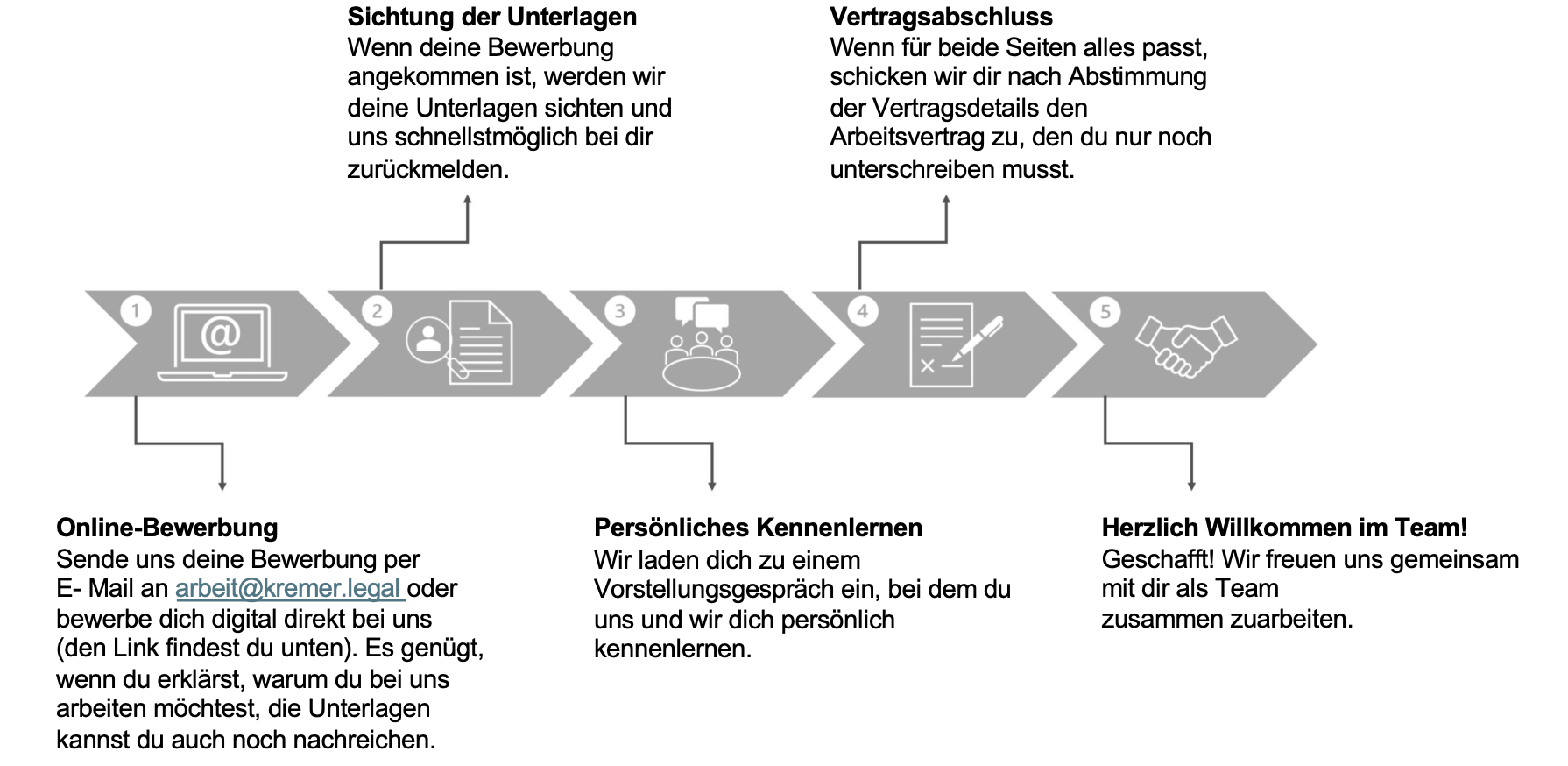 Sichtung der Unterlagen
Wenn deine Bewerbung angekommen ist, werden wir deine Unterlagen sichten und uns schnellstmöglich bei dir zurückmelden.

Vertragsabschluss
Wenn für beide Seiten alles passt, schicken wir dir nach Abstimmung der Vertragsdetails den Arbeitsvertrag zu, den du nur noch unterschreiben musst.

1

@

2

3

4

5

Online-Bewerbung
Sende uns deine Bewerbung per E- Mail an arbeit@kremer.legal oder bewerbe dich digital direkt bei uns (den Link findest du unten). Es genügt, wenn du erklärst, warum du bei uns arbeiten möchtest, die Unterlagen kannst du auch noch nachreichen.

Persönliches Kennenlernen
Wir laden dich zu einem Vorstellungsgespräch ein, bei dem du uns und wir dich persönlich kennenlernen.

Herzlich Willkommen im Team!
Geschafft! Wir freuen uns gemeinsam mit dir als Team zusammen zuarbeiten.